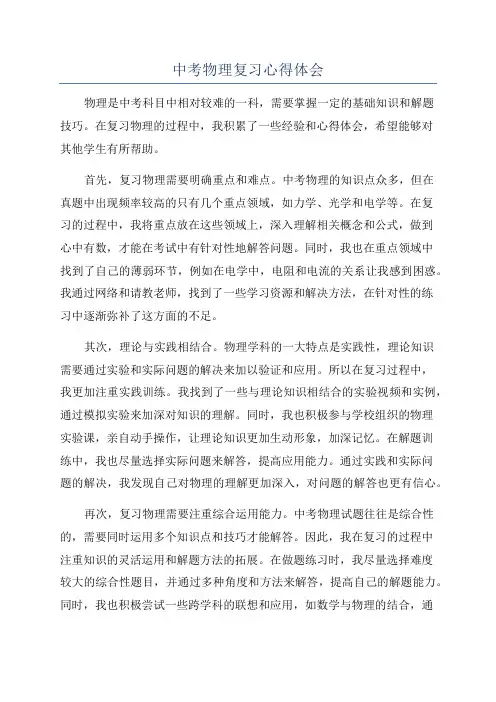 中考物理复习心得体会

物理是中考科目中相对较难的一科，需要掌握一定的基础知识和解题技巧。在复习物理的过程中，我积累了一些经验和心得体会，希望能够对其他学生有所帮助。

首先，复习物理需要明确重点和难点。中考物理的知识点众多，但在真题中出现频率较高的只有几个重点领域，如力学、光学和电学等。在复习的过程中，我将重点放在这些领域上，深入理解相关概念和公式，做到心中有数，才能在考试中有针对性地解答问题。同时，我也在重点领域中找到了自己的薄弱环节，例如在电学中，电阻和电流的关系让我感到困惑。我通过网络和请教老师，找到了一些学习资源和解决方法，在针对性的练习中逐渐弥补了这方面的不足。

其次，理论与实践相结合。物理学科的一大特点是实践性，理论知识需要通过实验和实际问题的解决来加以验证和应用。所以在复习过程中，我更加注重实践训练。我找到了一些与理论知识相结合的实验视频和实例，通过模拟实验来加深对知识的理解。同时，我也积极参与学校组织的物理实验课，亲自动手操作，让理论知识更加生动形象，加深记忆。在解题训练中，我也尽量选择实际问题来解答，提高应用能力。通过实践和实际问题的解决，我发现自己对物理的理解更加深入，对问题的解答也更有信心。

再次，复习物理需要注重综合运用能力。中考物理试题往往是综合性的，需要同时运用多个知识点和技巧才能解答。因此，我在复习的过程中注重知识的灵活运用和解题方法的拓展。在做题练习时，我尽量选择难度较大的综合性题目，并通过多种角度和方法来解答，提高自己的解题能力。同时，我也积极尝试一些跨学科的联想和应用，如数学与物理的结合，通